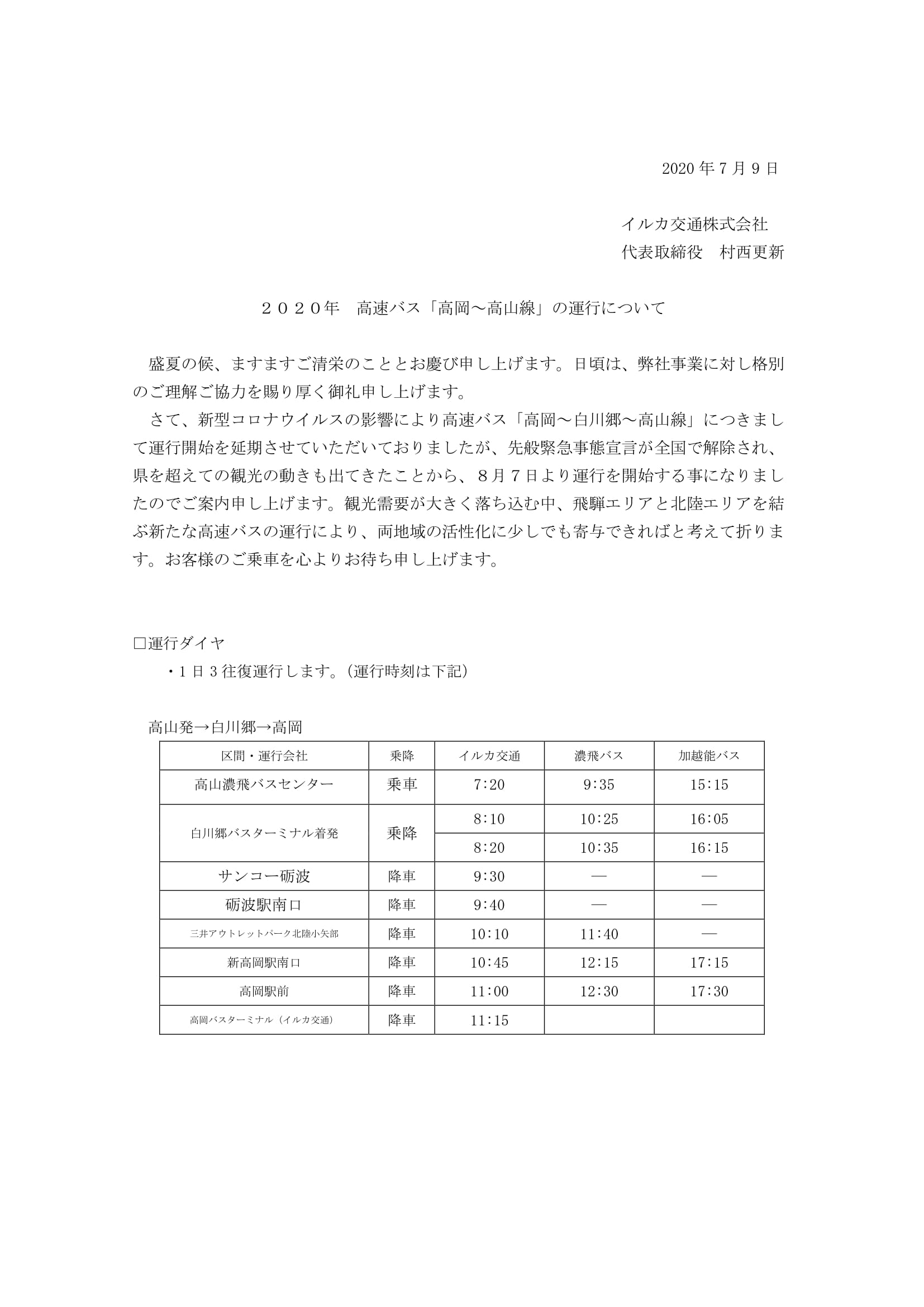 2020 年 7 月 9 日

イルカ交通株式会社
代表取締役　村西更新

２０２０年　高速バス「高岡～高山線」の運行について

盛夏の候、ますますご清栄のこととお慶び申し上げます。日頃は、弊社事業に対し格別のご理解ご協力を賜り厚く御礼申し上げます。
さて、新型コロナウイルスの影響により高速バス「高岡～白川郷～高山線」につきまして運行開始を延期させていただいておりましたが、先般緊急事態宣言が全国で解除され、県を超えての観光の動きも出てきたことから、８月７日より運行を開始する事になりましたのでご案内申し上げます。観光需要が大きく落ち込む中、飛騨エリアと北陸エリアを結ぶ新たな高速バスの運行により、両地域の活性化に少しでも寄与できればと考えて折ります。お客様のご乗車を心よりお待ち申し上げます。

□運行ダイヤ
・1 日 3 往復運行します。（運行時刻は下記）

高山発→白川郷→高岡

| 区間・運行会社 | 乗降 | イルカ交通 | 濃飛バス | 加越能バス |
|---|---|---|---|---|
| 高山濃飛バスセンター | 乗車 | 7:20 | 9:35 | 15:15 |
| 白川郷バスターミナル着発 | 乗降 | 8:10 | 10:25 | 16:05 |
| | | 8:20 | 10:35 | 16:15 |
| サンコー砺波 | 降車 | 9:30 | ― | ― |
| 砺波駅南口 | 降車 | 9:40 | ― | ― |
| 三井アウトレットパーク北陸小矢部 | 降車 | 10:10 | 11:40 | ― |
| 新高岡駅南口 | 降車 | 10:45 | 12:15 | 17:15 |
| 高岡駅前 | 降車 | 11:00 | 12:30 | 17:30 |
| 高岡バスターミナル（イルカ交通） | 降車 | 11:15 | | |